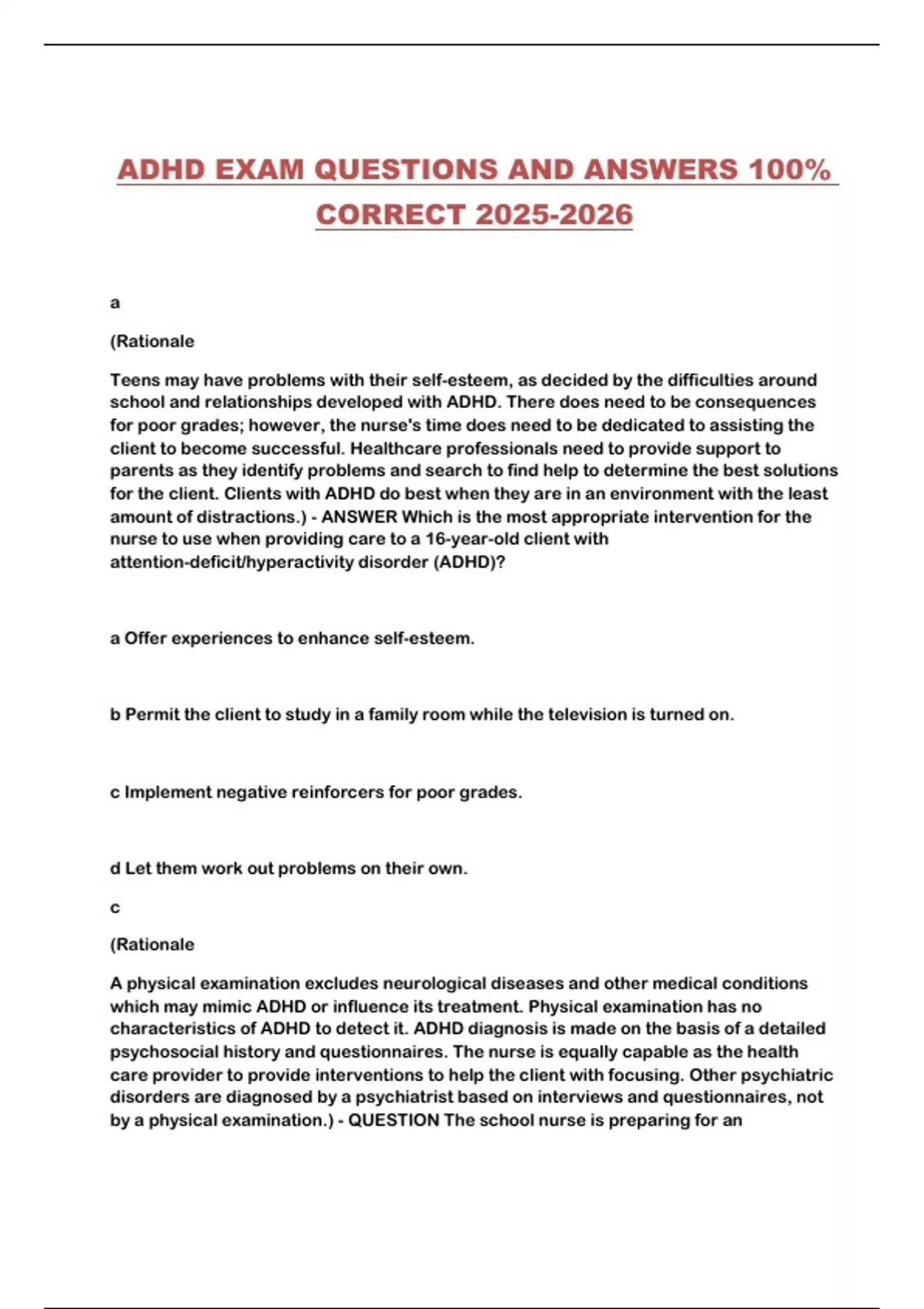 ADHD EXAM QUESTIONS AND ANSWERS 100% CORRECT 2025-2026

a

(Rationale

Teens may have problems with their self-esteem, as decided by the difficulties around school and relationships developed with ADHD. There does need to be consequences for poor grades; however, the nurse's time does need to be dedicated to assisting the client to become successful. Healthcare professionals need to provide support to parents as they identify problems and search to find help to determine the best solutions for the client. Clients with ADHD do best when they are in an environment with the least amount of distractions.) - ANSWER Which is the most appropriate intervention for the nurse to use when providing care to a 16-year-old client with attention-deficit/hyperactivity disorder (ADHD)?

a Offer experiences to enhance self-esteem.

b Permit the client to study in a family room while the television is turned on.

c Implement negative reinforcers for poor grades.

d Let them work out problems on their own.

c

(Rationale

A physical examination excludes neurological diseases and other medical conditions which may mimic ADHD or influence its treatment. Physical examination has no characteristics of ADHD to detect it. ADHD diagnosis is made on the basis of a detailed psychosocial history and questionnaires. The nurse is equally capable as the health care provider to provide interventions to help the client with focusing. Other psychiatric disorders are diagnosed by a psychiatrist based on interviews and questionnaires, not by a physical examination.) - QUESTION The school nurse is preparing for an